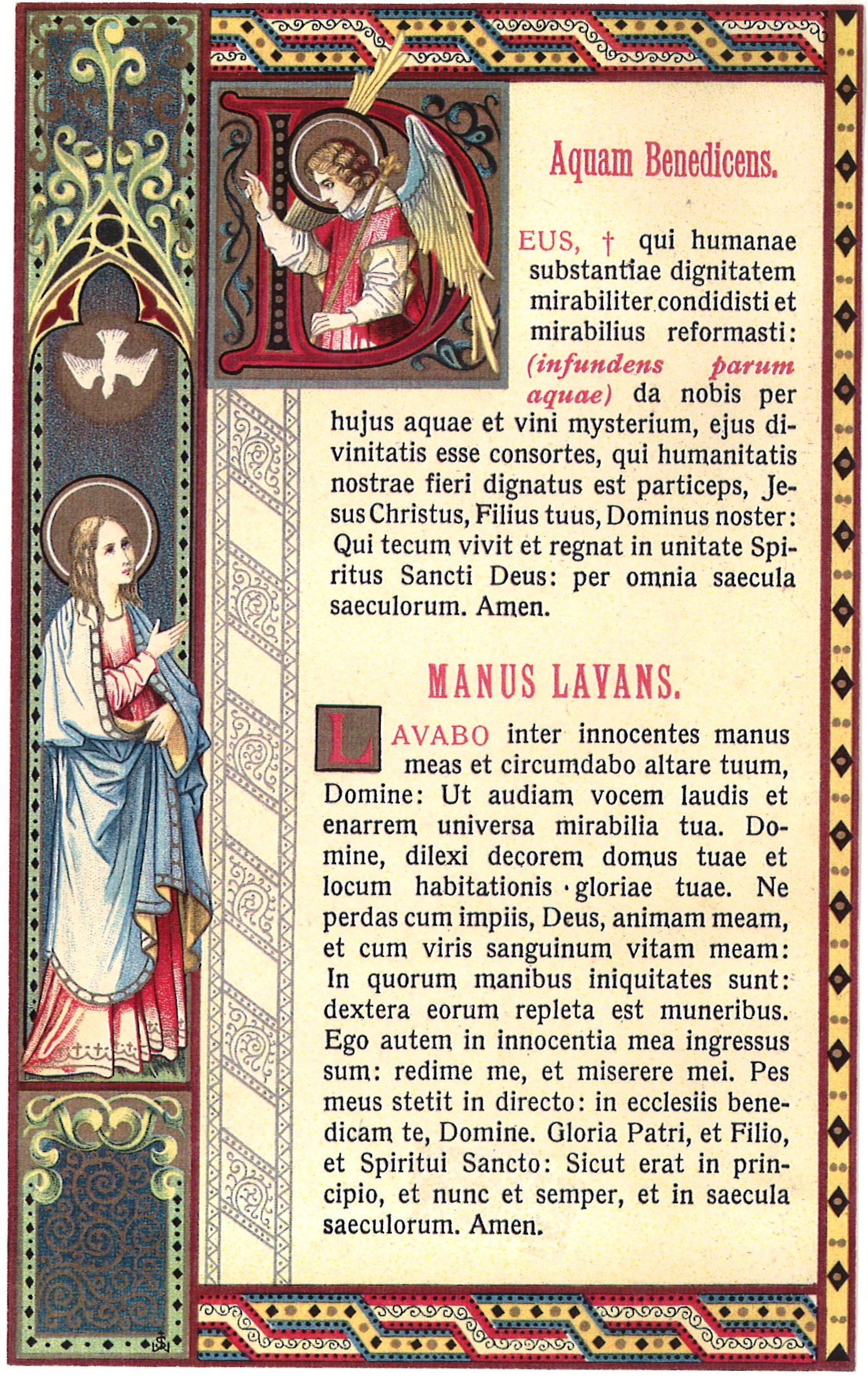 Aquam Benedicens.

DEUS, † qui humanae substantiae dignitatem mirabiliter condidisti et mirabilius reformasti: (infundens parum aquae) da nobis per hujus aquae et vini mysterium, ejus divinitatis esse consortes, qui humanitatis nostrae fieri dignatus est particeps, Jesus Christus, Filius tuus, Dominus noster: Qui tecum vivit et regnat in unitate Spiritus Sancti Deus: per omnia saecula saeculorum. Amen.

MANUS LAVANS.

LAVABO inter innocentes manus meas et circumdabo altare tuum, Domine: Ut audiam vocem laudis et enarrem universa mirabilia tua. Domine, dilexi decorem domus tuae et locum habitationis gloriae tuae. Ne perdas cum impiis, Deus, animam meam, et cum viris sanguinum vitam meam: In quorum manibus iniquitates sunt: dextera eorum repleta est muneribus. Ego autem in innocentia mea ingressus sum: redime me, et miserere mei. Pes meus stetit in directo: in ecclesiis benedicam te, Domine. Gloria Patri, et Filio, et Spiritui Sancto: Sicut erat in principio, et nunc et semper, et in saecula saeculorum. Amen.